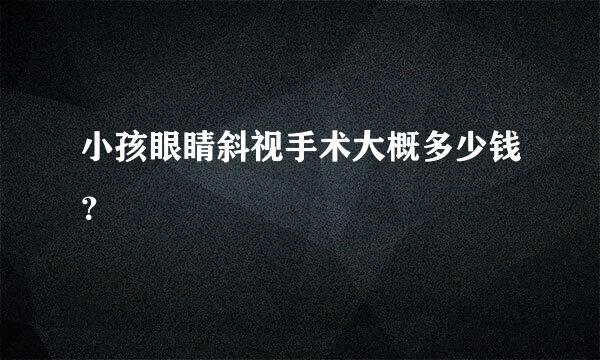 小孩眼睛斜视手术大概多少钱?